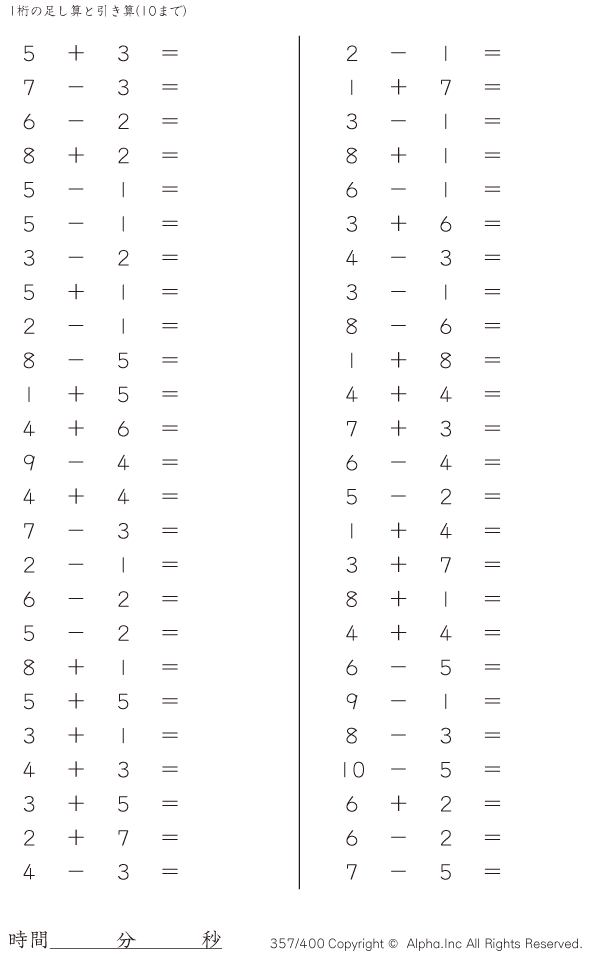 1桁の足し算と引き算(10まで)

$5 + 3 =$
$7 - 3 =$
$6 - 2 =$
$8 + 2 =$
$5 - 1 =$
$5 - 1 =$
$3 - 2 =$
$5 + 1 =$
$2 - 1 =$
$8 - 5 =$
$1 + 5 =$
$4 + 6 =$
$9 - 4 =$
$4 + 4 =$
$7 - 3 =$
$2 - 1 =$
$6 - 2 =$
$5 - 2 =$
$8 + 1 =$
$5 + 5 =$
$3 + 1 =$
$4 + 3 =$
$3 + 5 =$
$2 + 7 =$
$4 - 3 =$

$2 - 1 =$
$1 + 7 =$
$3 - 1 =$
$8 + 1 =$
$6 - 1 =$
$3 + 6 =$
$4 - 3 =$
$3 - 1 =$
$8 - 6 =$
$1 + 8 =$
$4 + 4 =$
$7 + 3 =$
$6 - 4 =$
$5 - 2 =$
$1 + 4 =$
$3 + 7 =$
$8 + 1 =$
$4 + 4 =$
$6 - 5 =$
$9 - 1 =$
$8 - 3 =$
$10 - 5 =$
$6 + 2 =$
$6 - 2 =$
$7 - 5 =$

時間____分____秒

357/400 Copyright © Alpha.Inc All Rights Reserved.